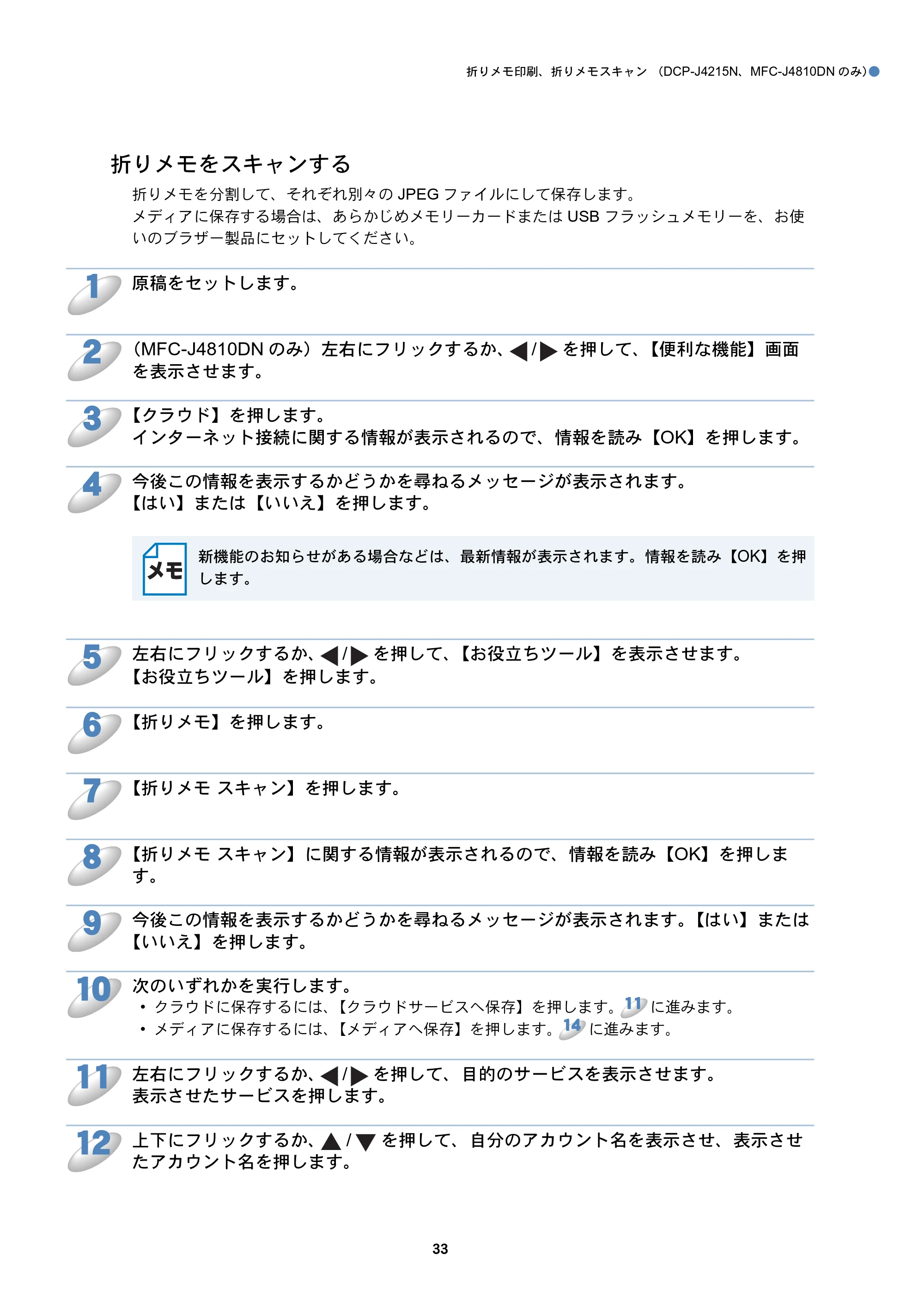 折りメモ印刷、折りメモスキャン（DCP-J4215N、MFC-J4810DNのみ）

折りメモをスキャンする

折りメモを分割して、それぞれ別々のJPEGファイルにして保存します。
メディアに保存する場合は、あらかじめメモリーカードまたはUSBフラッシュメモリーを、お使いのブラザー製品にセットしてください。

1 原稿をセットします。

2 （MFC-J4810DNのみ）左右にフリックするか、◀/▶を押して、【便利な機能】画面を表示させます。

3 【クラウド】を押します。
インターネット接続に関する情報が表示されるので、情報を読み【OK】を押します。

4 今後この情報を表示するかどうかを尋ねるメッセージが表示されます。
【はい】または【いいえ】を押します。

メモ
新機能のお知らせがある場合などは、最新情報が表示されます。情報を読み【OK】を押します。

5 左右にフリックするか、◀/▶を押して、【お役立ちツール】を表示させます。
【お役立ちツール】を押します。

6 【折りメモ】を押します。

7 【折りメモ スキャン】を押します。

8 【折りメモ スキャン】に関する情報が表示されるので、情報を読み【OK】を押します。

9 今後この情報を表示するかどうかを尋ねるメッセージが表示されます。【はい】または【いいえ】を押します。

10 次のいずれかを実行します。
• クラウドに保存するには、【クラウドサービスへ保存】を押します。11に進みます。
• メディアに保存するには、【メディアへ保存】を押します。14に進みます。

11 左右にフリックするか、◀/▶を押して、目的のサービスを表示させます。
表示させたサービスを押します。

12 上下にフリックするか、▲/▼を押して、自分のアカウント名を表示させ、表示させたアカウント名を押します。

33